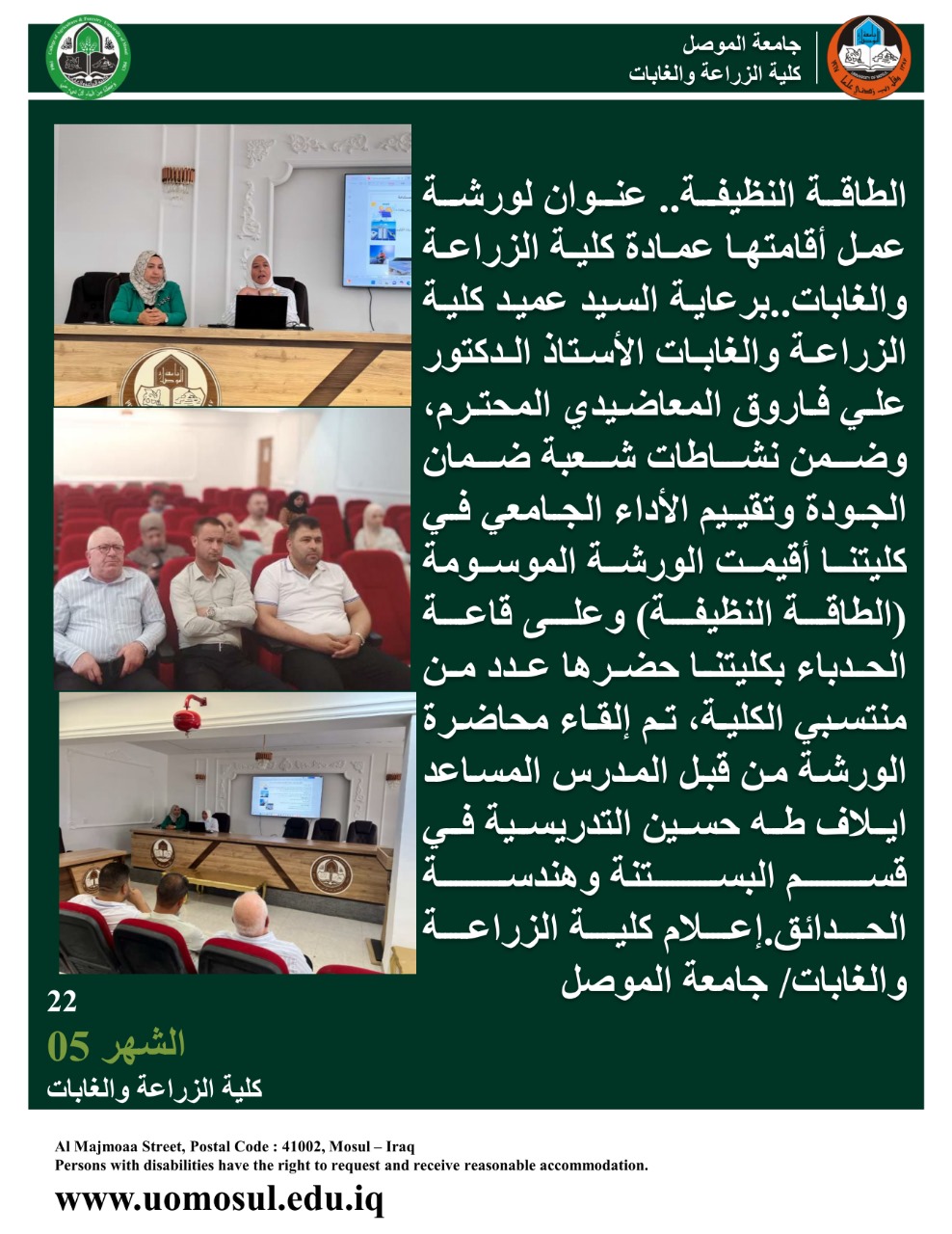 جامعة الموصل
كلية الزراعة والغابات

الطاقة النظيفة.. عنوان لورشة عمل أقامتها عمادة كلية الزراعة والغابات..برعاية السيد عميد كلية الزراعة والغابات الأستاذ الدكتور علي فاروق المعاضيدي المحترم، وضمن نشاطات شعبة ضمان الجودة وتقييم الأداء الجامعي في كليتنا أقيمت الورشة الموسومة (الطاقة النظيفة) وعلى قاعة الحدباء بكليتنا حضرها عدد من منتسبي الكلية، تم إلقاء محاضرة الورشة من قبل المدرس المساعد ايلاف طه حسين التدريسية في قسم البستنة وهندسة الحدائق.إعلام كلية الزراعة والغابات/ جامعة الموصل

22
الشهر 05
كلية الزراعة والغابات

Al Majmoaa Street, Postal Code : 41002, Mosul – Iraq
Persons with disabilities have the right to request and receive reasonable accommodation.
www.uomosul.edu.iq